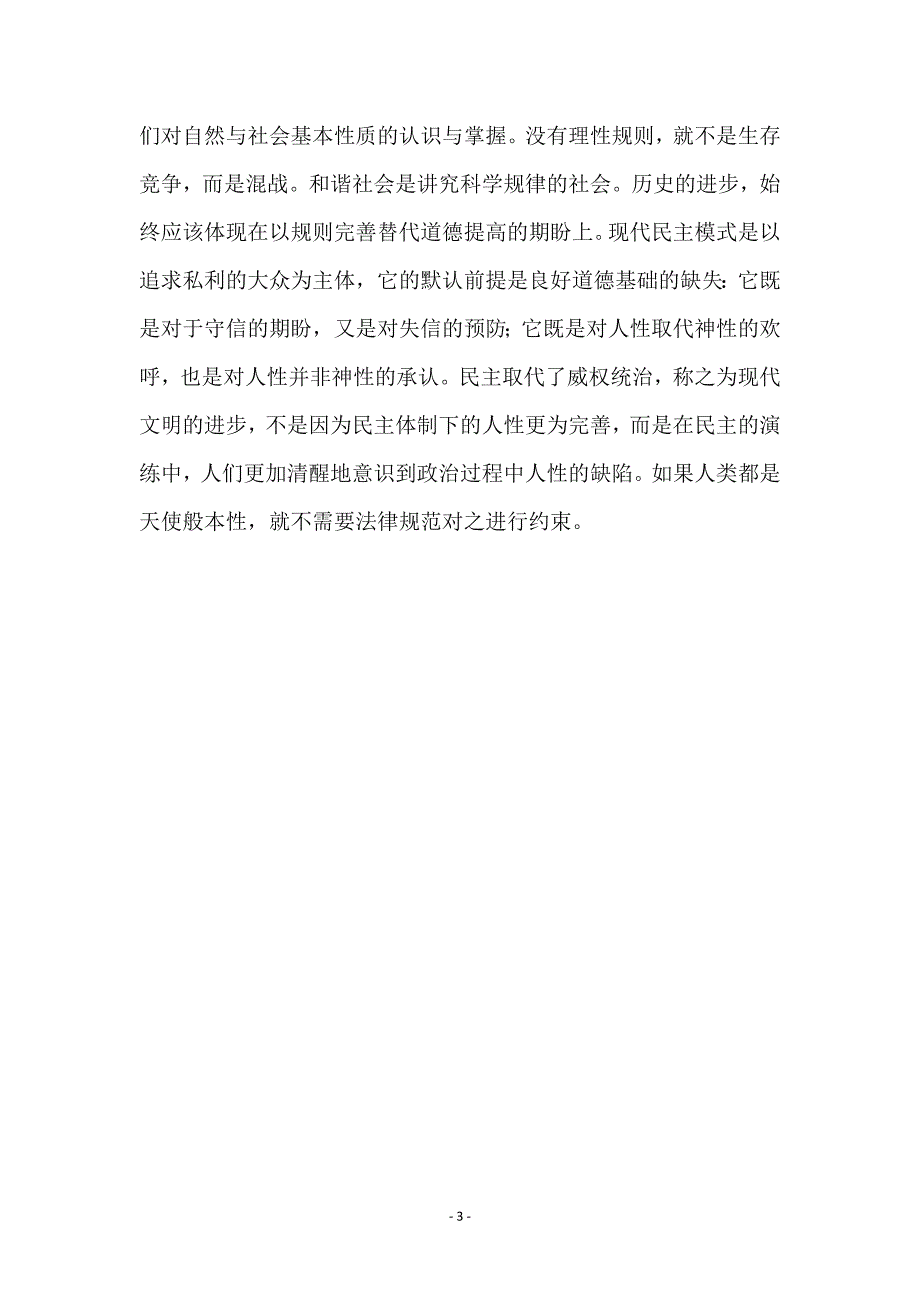 们对自然与社会基本性质的认识与掌握。没有理性规则，就不是生存竞争，而是混战。和谐社会是讲究科学规律的社会。历史的进步，始终应该体现在以规则完善替代道德提高的期盼上。现代民主模式是以追求私利的大众为主体，它的默认前提是良好道德基础的缺失：它既是对于守信的期盼，又是对失信的预防；它既是对人性取代神性的欢呼，也是对人性并非神性的承认。民主取代了威权统治，称之为现代文明的进步，不是因为民主体制下的人性更为完善，而是在民主的演练中，人们更加清醒地意识到政治过程中人性的缺陷。如果人类都是天使般本性，就不需要法律规范对之进行约束。

- 3 -